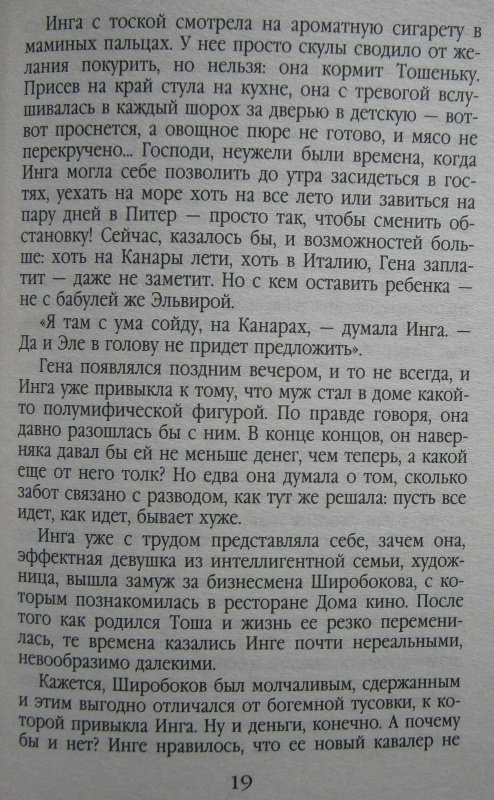 Инга с тоской смотрела на ароматную сигарету в маминых пальцах. У нее просто скулы сводило от желания покурить, но нельзя: она кормит Тошеньку. Присев на край стула на кухне, она с тревогой вслушивалась в каждый шорох за дверью в детскую — вот-вот проснется, а овощное пюре не готово, и мясо не перекручено... Господи, неужели были времена, когда Инга могла себе позволить до утра засидеться в гостях, уехать на море хоть на все лето или завиться на пару дней в Питер — просто так, чтобы сменить обстановку! Сейчас, казалось бы, и возможностей больше: хоть на Канары лети, хоть в Италию, Гена заплатит — даже не заметит. Но с кем оставить ребенка — не с бабулей же Эльвирой.

«Я там с ума сойду, на Канарах, — думала Инга. — Да и Эле в голову не придет предложить».

Гена появлялся поздним вечером, и то не всегда, и Инга уже привыкла к тому, что муж стал в доме какой-то полумифической фигурой. По правде говоря, она давно разошлась бы с ним. В конце концов, он наверняка давал бы ей не меньше денег, чем теперь, а какой еще от него толк? Но едва она думала о том, сколько забот связано с разводом, как тут же решала: пусть все идет, как идет, бывает хуже.

Инга уже с трудом представляла себе, зачем она, эффектная девушка из интеллигентной семьи, художница, вышла замуж за бизнесмена Широбокова, с которым познакомилась в ресторане Дома кино. После того как родился Тоша и жизнь ее резко переменилась, те времена казались Инге почти нереальными, невообразимо далекими.

Кажется, Широбоков был молчаливым, сдержанным и этим выгодно отличался от богемной тусовки, к которой привыкла Инга. Ну и деньги, конечно. А почему бы и нет? Инге нравилось, что ее новый кавалер не

19